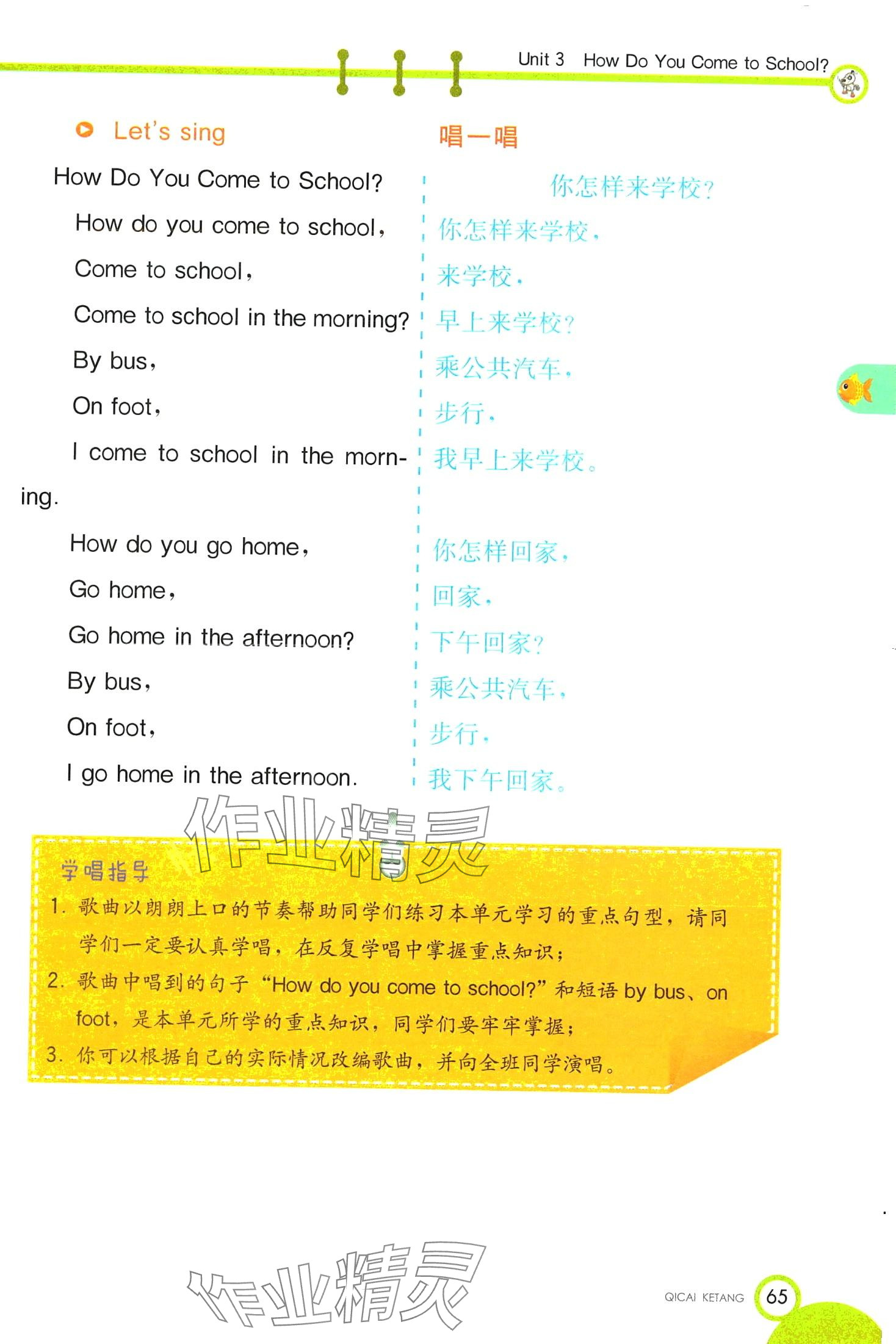 Unit 3 How Do You Come to School?

Let's sing

How Do You Come to School?

How do you come to school,

Come to school,

Come to school in the morning?

By bus,

On foot,

I come to school in the morning.

How do you go home,

Go home,

Go home in the afternoon?

By bus,

On foot,

I go home in the afternoon.

唱一唱

你怎样来学校?

你怎样来学校,

来学校,

早上来学校?

乘公共汽车,

步行,

我早上来学校。

你怎样回家,

回家,

下午回家?

乘公共汽车,

步行,

我下午回家。

学唱指导

1.歌曲以朗朗上口的节奏帮助同学们练习本单元学习的重点句型,请同学们一定要认真学唱,在反复学唱中掌握重点知识;

2.歌曲中唱到的句子“How do you come to school?”和短语by bus、on foot,是本单元所学的重点知识,同学们要牢牢掌握;

3.你可以根据自己的实际情况改编歌曲,并向全班同学演唱。

QICAI KETANG 65

作业精灵